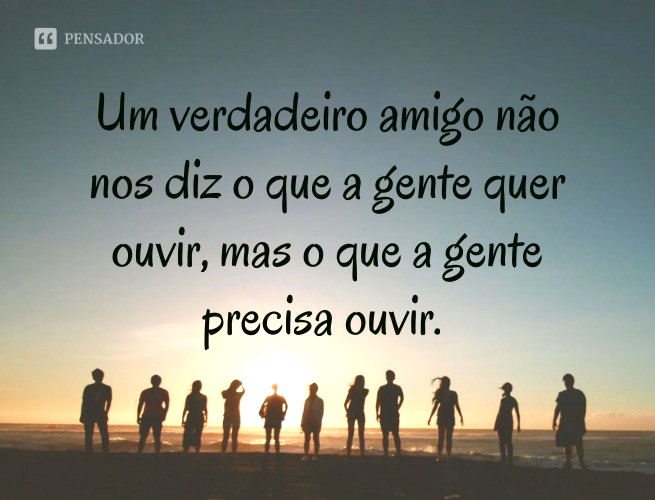 PENSADOR

Um verdadeiro amigo não nos diz o que a gente quer ouvir, mas o que a gente precisa ouvir.